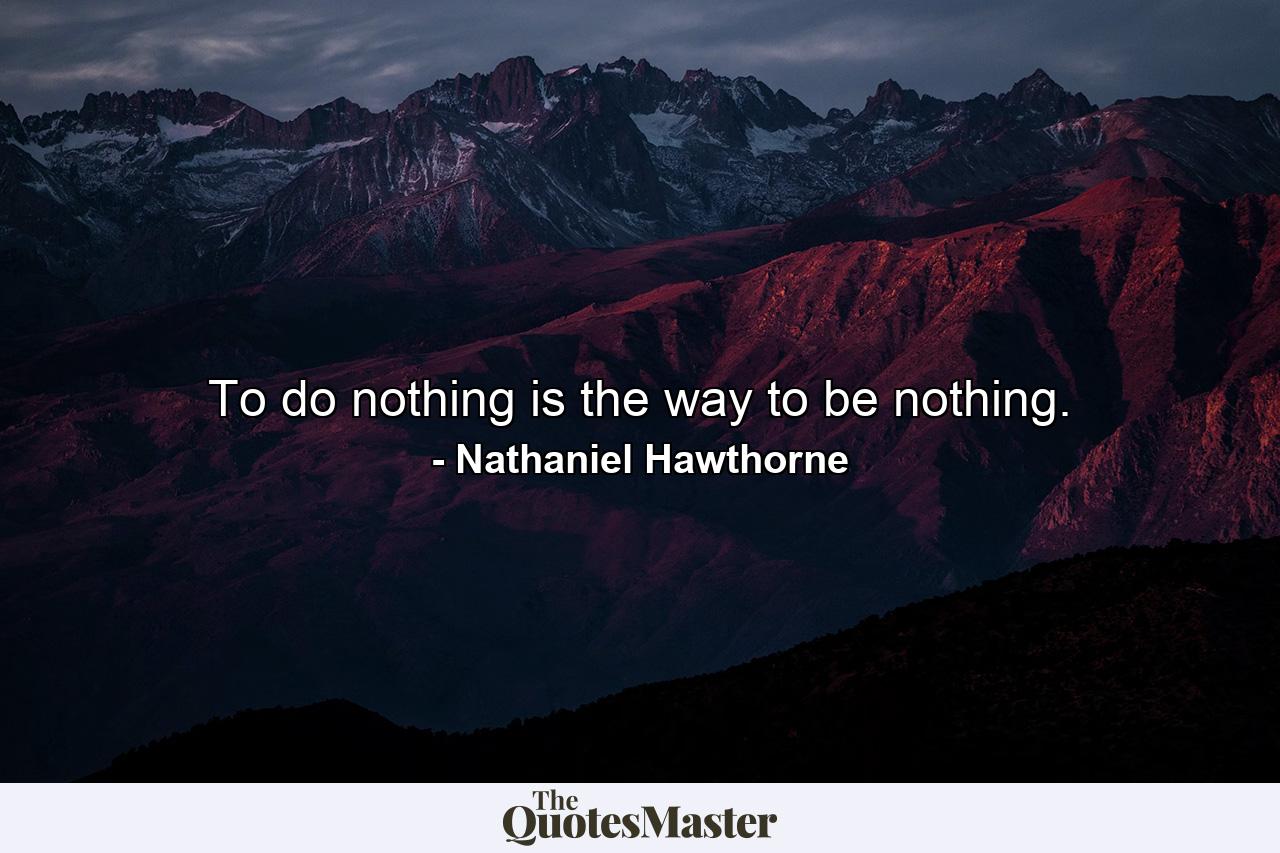 To do nothing is the way to be nothing.
- Nathaniel Hawthorne

The QuotesMaster